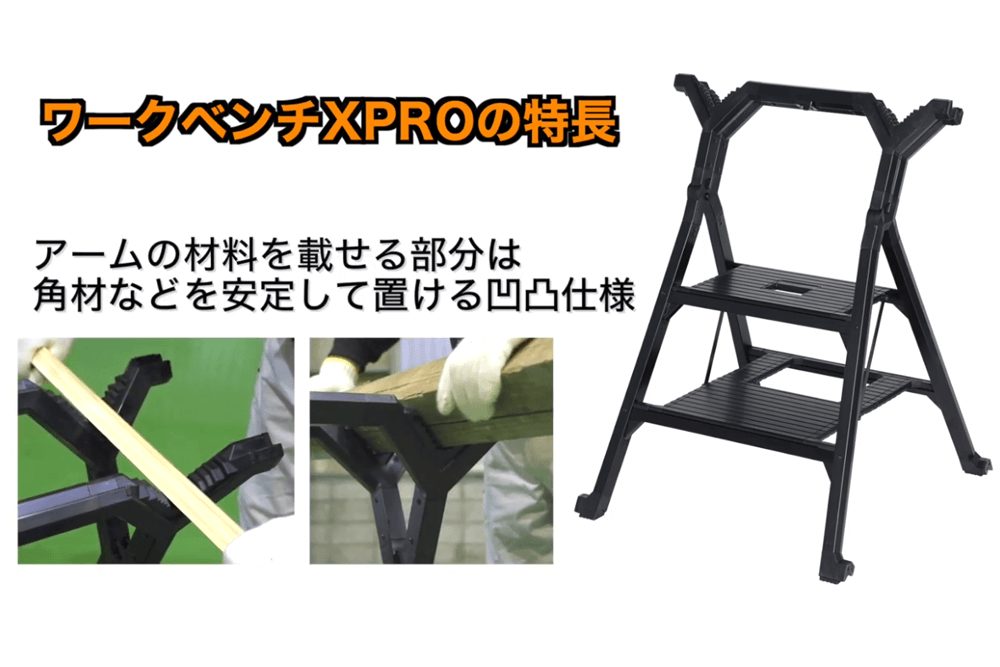 ワークベンチXPROの特長

アームの材料を載せる部分は
角材などを安定して置ける凹凸仕様